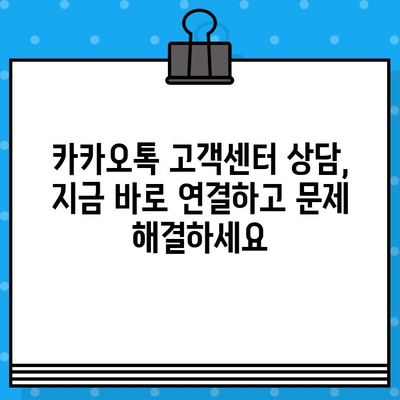 카카오톡 고객센터 상담, 지금 바로 연결하고 문제 해결하세요